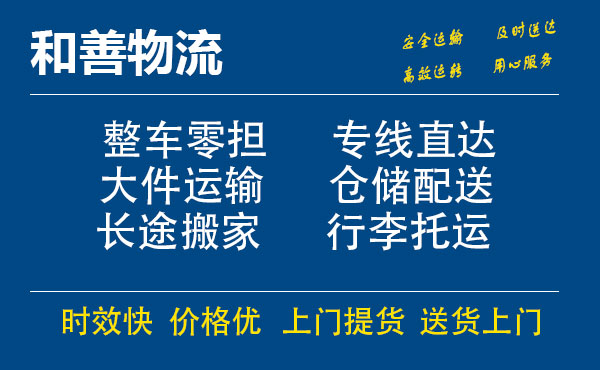 和善物流

安全运输 及时送达
高效运转 用心服务

整车零担 专线直达
大件运输 仓储配送
长途搬家 行李托运

时效快 价格优 上门提货 送货上门